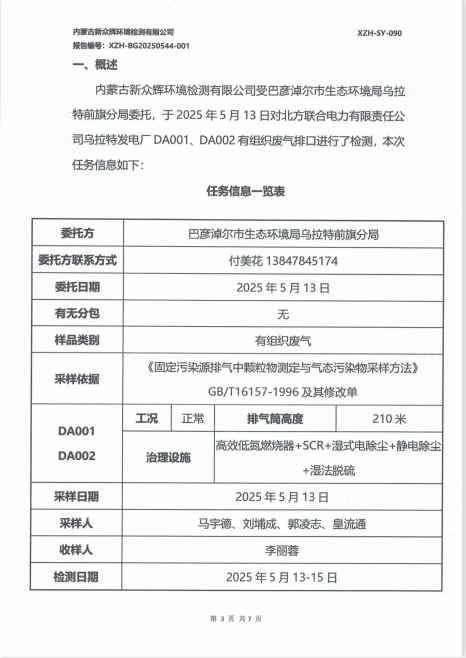 内蒙古新众辉环境检测有限公司 XZH-SY-090
报告编号：XZH-BG20250544-001

一、概述

内蒙古新众辉环境检测有限公司受巴彦淖尔市生态环境局乌拉特前旗分局委托，于 2025 年 5 月 13 日对北方联合电力有限责任公司乌拉特发电厂 DA001、DA002 有组织废气排口进行了检测，本次任务信息如下：

任务信息一览表

| 委托方 | 巴彦淖尔市生态环境局乌拉特前旗分局 | | | |
|---|---|---|---|---|
| 委托方联系方式 | 付美花 13847845174 | | | |
| 委托日期 | 2025 年 5 月 13 日 | | | |
| 有无分包 | 无 | | | |
| 样品类别 | 有组织废气 | | | |
| 采样依据 | 《固定污染源排气中颗粒物测定与气态污染物采样方法》GB/T16157-1996 及其修改单 | | | |
| DA001 DA002 | 工况 | 正常 | 排气筒高度 | 210 米 |
| | 治理设施 | 高效低氮燃烧器+SCR+湿式电除尘+静电除尘+湿法脱硫 | | |
| 采样日期 | 2025 年 5 月 13 日 | | | |
| 采样人 | 马宇德、刘埔成、郭凌志、皇流通 | | | |
| 收样人 | 李丽蓉 | | | |
| 检测日期 | 2025 年 5 月 13-15 日 | | | |

第 3 页 共 7 页